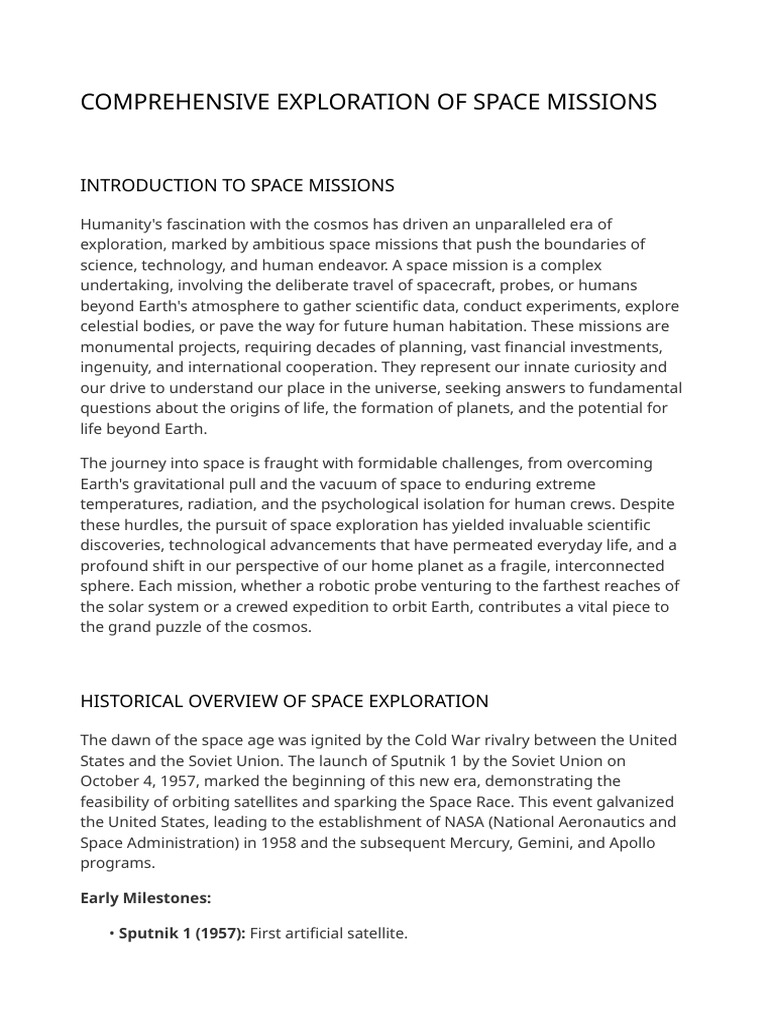 COMPREHENSIVE EXPLORATION OF SPACE MISSIONS

INTRODUCTION TO SPACE MISSIONS

Humanity's fascination with the cosmos has driven an unparalleled era of exploration, marked by ambitious space missions that push the boundaries of science, technology, and human endeavor. A space mission is a complex undertaking, involving the deliberate travel of spacecraft, probes, or humans beyond Earth's atmosphere to gather scientific data, conduct experiments, explore celestial bodies, or pave the way for future human habitation. These missions are monumental projects, requiring decades of planning, vast financial investments, ingenuity, and international cooperation. They represent our innate curiosity and our drive to understand our place in the universe, seeking answers to fundamental questions about the origins of life, the formation of planets, and the potential for life beyond Earth.

The journey into space is fraught with formidable challenges, from overcoming Earth's gravitational pull and the vacuum of space to enduring extreme temperatures, radiation, and the psychological isolation for human crews. Despite these hurdles, the pursuit of space exploration has yielded invaluable scientific discoveries, technological advancements that have permeated everyday life, and a profound shift in our perspective of our home planet as a fragile, interconnected sphere. Each mission, whether a robotic probe venturing to the farthest reaches of the solar system or a crewed expedition to orbit Earth, contributes a vital piece to the grand puzzle of the cosmos.

HISTORICAL OVERVIEW OF SPACE EXPLORATION

The dawn of the space age was ignited by the Cold War rivalry between the United States and the Soviet Union. The launch of Sputnik 1 by the Soviet Union on October 4, 1957, marked the beginning of this new era, demonstrating the feasibility of orbiting satellites and sparking the Space Race. This event galvanized the United States, leading to the establishment of NASA (National Aeronautics and Space Administration) in 1958 and the subsequent Mercury, Gemini, and Apollo programs.

Early Milestones:

• Sputnik 1 (1957): First artificial satellite.